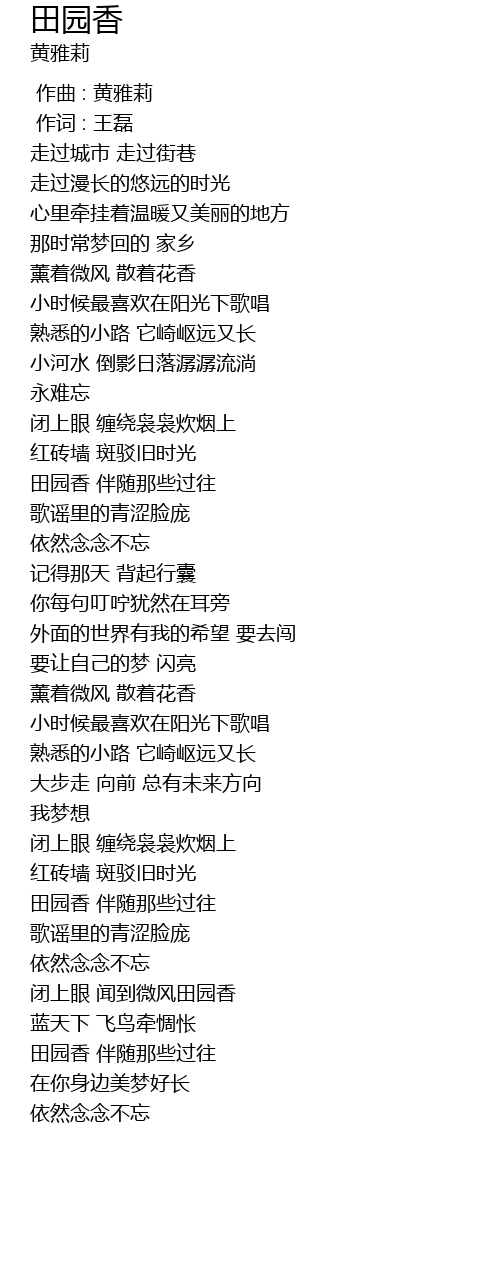 田园香
黄雅莉

作曲 : 黄雅莉
作词 : 王磊
走过城市 走过街巷
走过漫长的悠远的时光
心里牵挂着温暖又美丽的地方
那时常梦回的 家乡
薰着微风 散着花香
小时候最喜欢在阳光下歌唱
熟悉的小路 它崎岖远又长
小河水 倒影日落潺潺流淌
永难忘
闭上眼 缠绕袅袅炊烟上
红砖墙 斑驳旧时光
田园香 伴随那些过往
歌谣里的青涩脸庞
依然念念不忘
记得那天 背起行囊
你每句叮咛犹然在耳旁
外面的世界有我的希望 要去闯
要让自己的梦 闪亮
薰着微风 散着花香
小时候最喜欢在阳光下歌唱
熟悉的小路 它崎岖远又长
大步走 向前 总有未来方向
我梦想
闭上眼 缠绕袅袅炊烟上
红砖墙 斑驳旧时光
田园香 伴随那些过往
歌谣里的青涩脸庞
依然念念不忘
闭上眼 闻到微风田园香
蓝天下 飞鸟牵惆怅
田园香 伴随那些过往
在你身边美梦好长
依然念念不忘